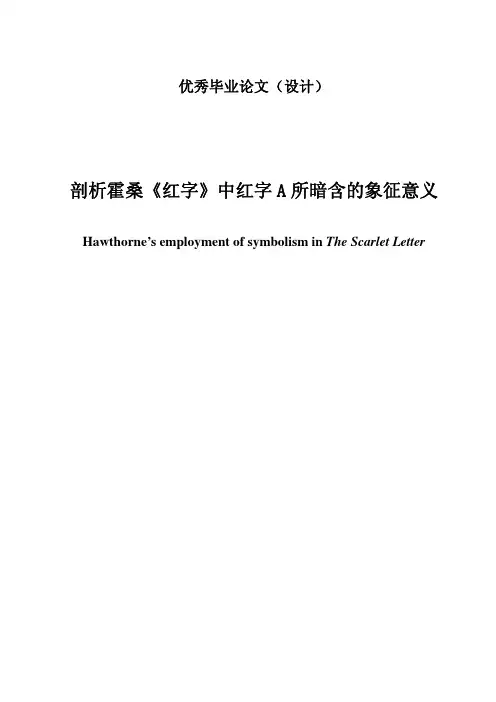 优秀毕业论文（设计）

剖析霍桑《红字》中红字A所暗含的象征意义

Hawthorne's employment of symbolism in The Scarlet Letter